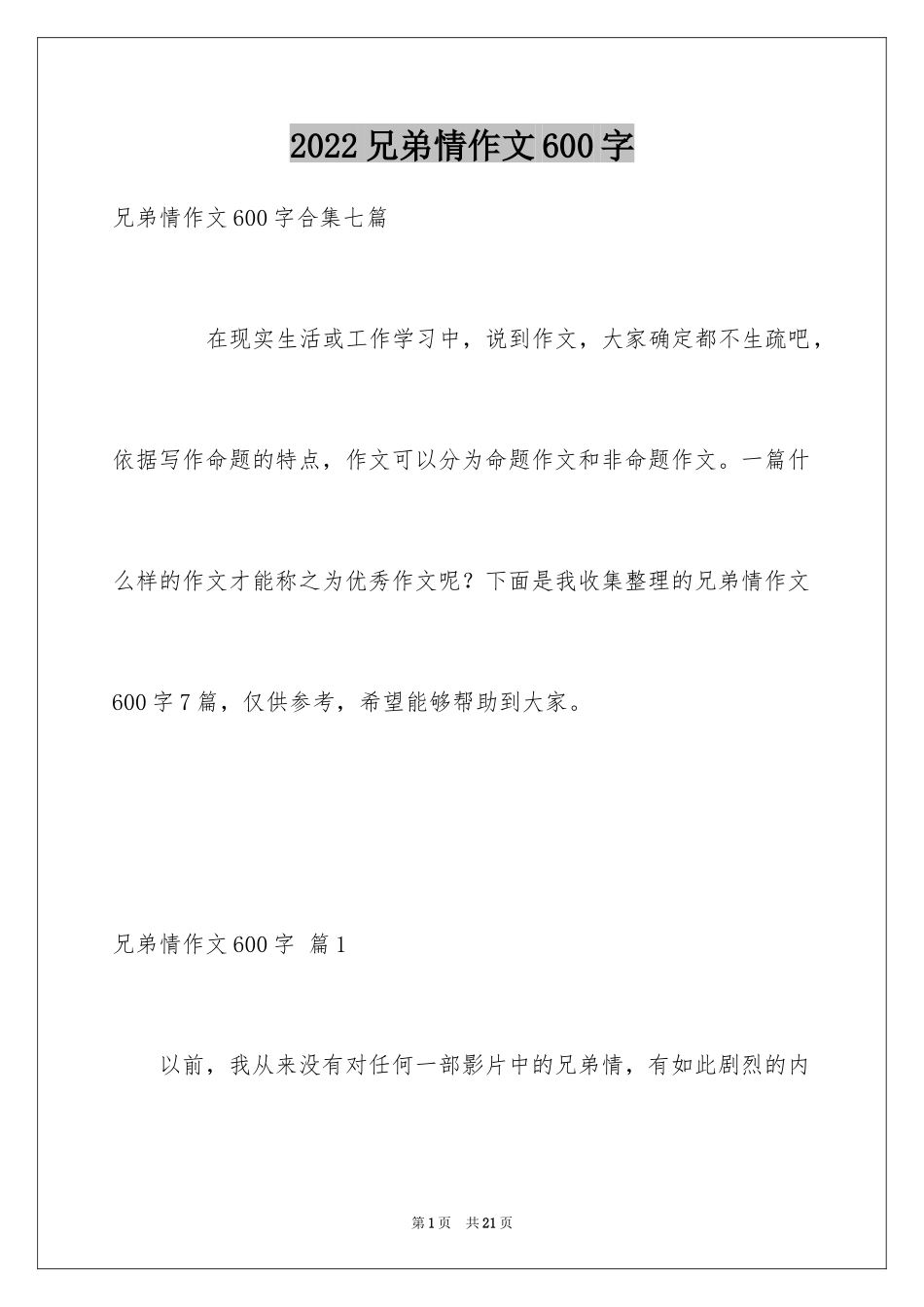 2022兄弟情作文600字

兄弟情作文600字合集七篇

在现实生活或工作学习中，说到作文，大家确定都不生疏吧，依据写作命题的特点，作文可以分为命题作文和非命题作文。一篇什么样的作文才能称之为优秀作文呢？下面是我收集整理的兄弟情作文600字7篇，仅供参考，希望能够帮助到大家。

兄弟情作文600字 篇1

以前，我从来没有对任何一部影片中的兄弟情，有如此剧烈的内

第1页 共21页